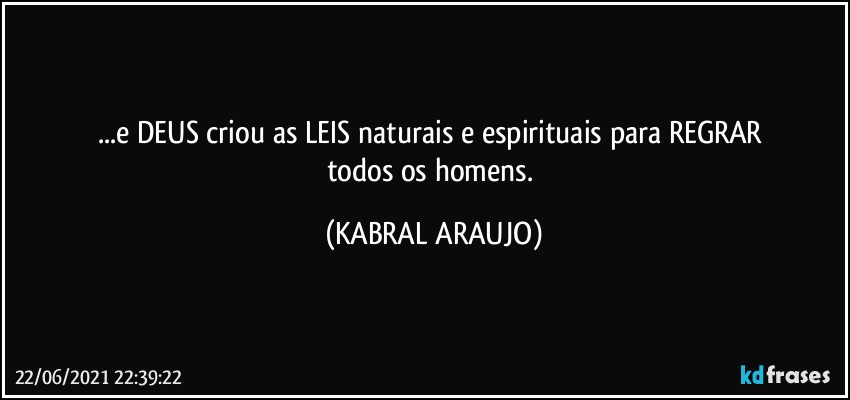 ...e DEUS criou as LEIS naturais e espirituais para REGRAR todos os homens.

(KABRAL ARAUJO)

22/06/2021 22:39:22

kdfrases